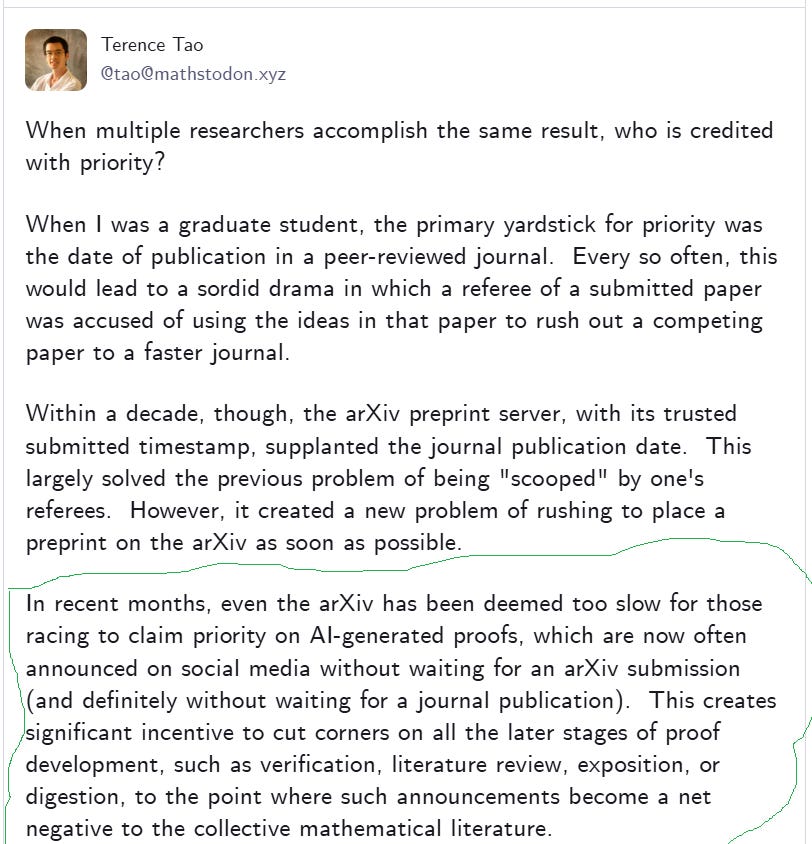 Terence Tao
@tao@mathstodon.xyz

When multiple researchers accomplish the same result, who is credited with priority?

When I was a graduate student, the primary yardstick for priority was the date of publication in a peer-reviewed journal. Every so often, this would lead to a sordid drama in which a referee of a submitted paper was accused of using the ideas in that paper to rush out a competing paper to a faster journal.

Within a decade, though, the arXiv preprint server, with its trusted submitted timestamp, supplanted the journal publication date. This largely solved the previous problem of being "scooped" by one's referees. However, it created a new problem of rushing to place a preprint on the arXiv as soon as possible.

In recent months, even the arXiv has been deemed too slow for those racing to claim priority on AI-generated proofs, which are now often announced on social media without waiting for an arXiv submission (and definitely without waiting for a journal publication). This creates significant incentive to cut corners on all the later stages of proof development, such as verification, literature review, exposition, or digestion, to the point where such announcements become a net negative to the collective mathematical literature.